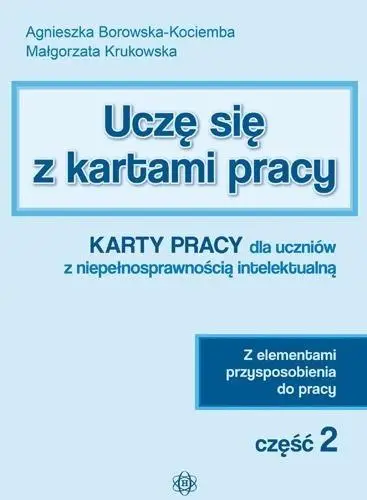 Agnieszka Borowska-Kociemba
Małgorzata Krukowska

Uczę się z kartami pracy

KARTY PRACY dla uczniów z niepełnosprawnością intelektualną

Z elementami przysposobienia do pracy

część 2

H